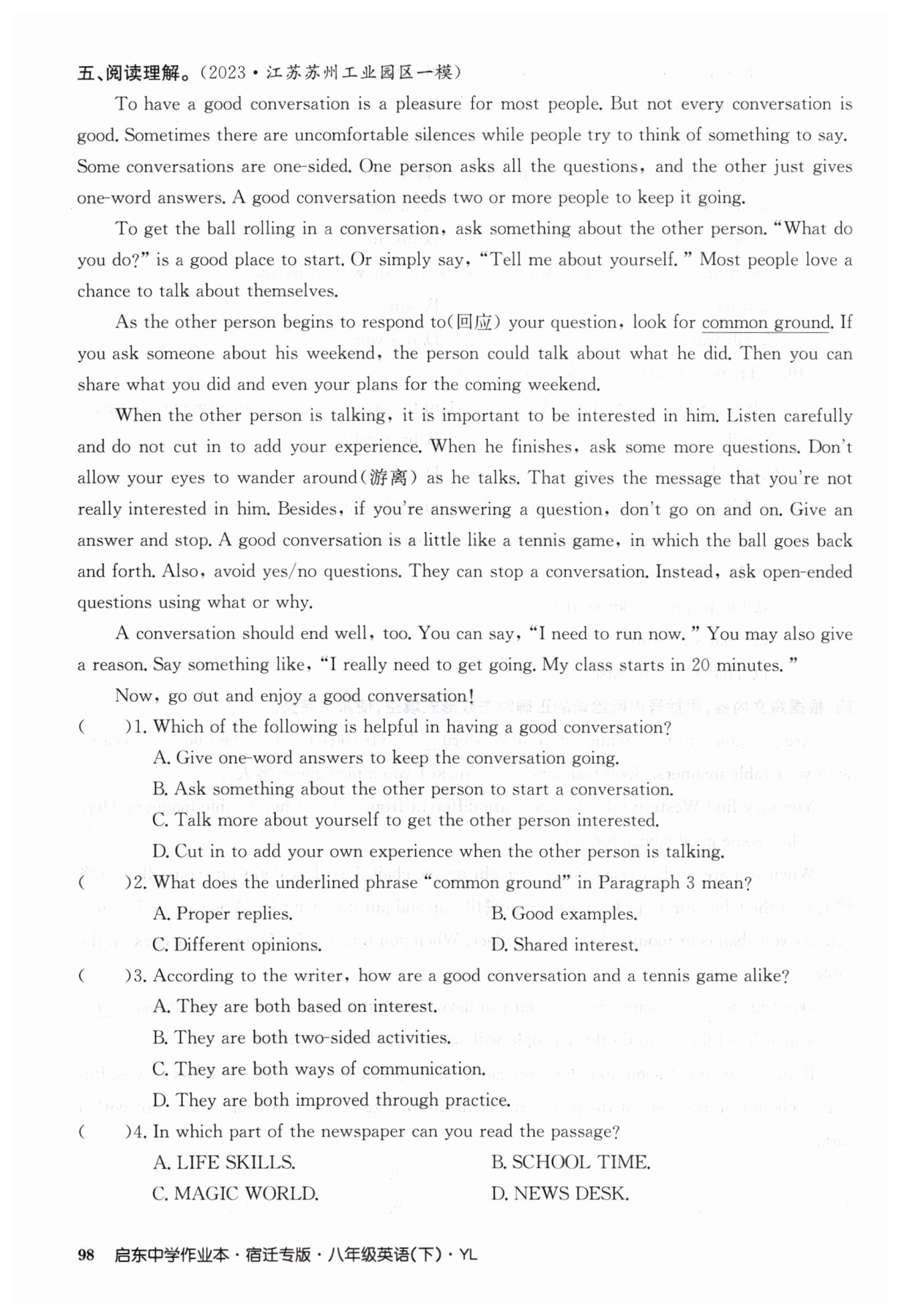 五、阅读理解。(2023·江苏苏州工业园区一模)

To have a good conversation is a pleasure for most people. But not every conversation is good. Sometimes there are uncomfortable silences while people try to think of something to say. Some conversations are one-sided. One person asks all the questions, and the other just gives one-word answers. A good conversation needs two or more people to keep it going.

To get the ball rolling in a conversation, ask something about the other person. "What do you do?" is a good place to start. Or simply say, "Tell me about yourself." Most people love a chance to talk about themselves.

As the other person begins to respond to(回应) your question, look for common ground. If you ask someone about his weekend, the person could talk about what he did. Then you can share what you did and even your plans for the coming weekend.

When the other person is talking, it is important to be interested in him. Listen carefully and do not cut in to add your experience. When he finishes, ask some more questions. Don't allow your eyes to wander around(游离) as he talks. That gives the message that you're not really interested in him. Besides, if you're answering a question, don't go on and on. Give an answer and stop. A good conversation is a little like a tennis game, in which the ball goes back and forth. Also, avoid yes/no questions. They can stop a conversation. Instead, ask open-ended questions using what or why.

A conversation should end well, too. You can say, "I need to run now." You may also give a reason. Say something like, "I really need to get going. My class starts in 20 minutes."

Now, go out and enjoy a good conversation!

( )1. Which of the following is helpful in having a good conversation?
A. Give one-word answers to keep the conversation going.
B. Ask something about the other person to start a conversation.
C. Talk more about yourself to get the other person interested.
D. Cut in to add your own experience when the other person is talking.

( )2. What does the underlined phrase "common ground" in Paragraph 3 mean?
A. Proper replies.
B. Good examples.
C. Different opinions.
D. Shared interest.

( )3. According to the writer, how are a good conversation and a tennis game alike?
A. They are both based on interest.
B. They are both two-sided activities.
C. They are both ways of communication.
D. They are both improved through practice.

( )4. In which part of the newspaper can you read the passage?
A. LIFE SKILLS.
B. SCHOOL TIME.
C. MAGIC WORLD.
D. NEWS DESK.

98 启东中学作业本·宿迁专版·八年级英语(下)·YL